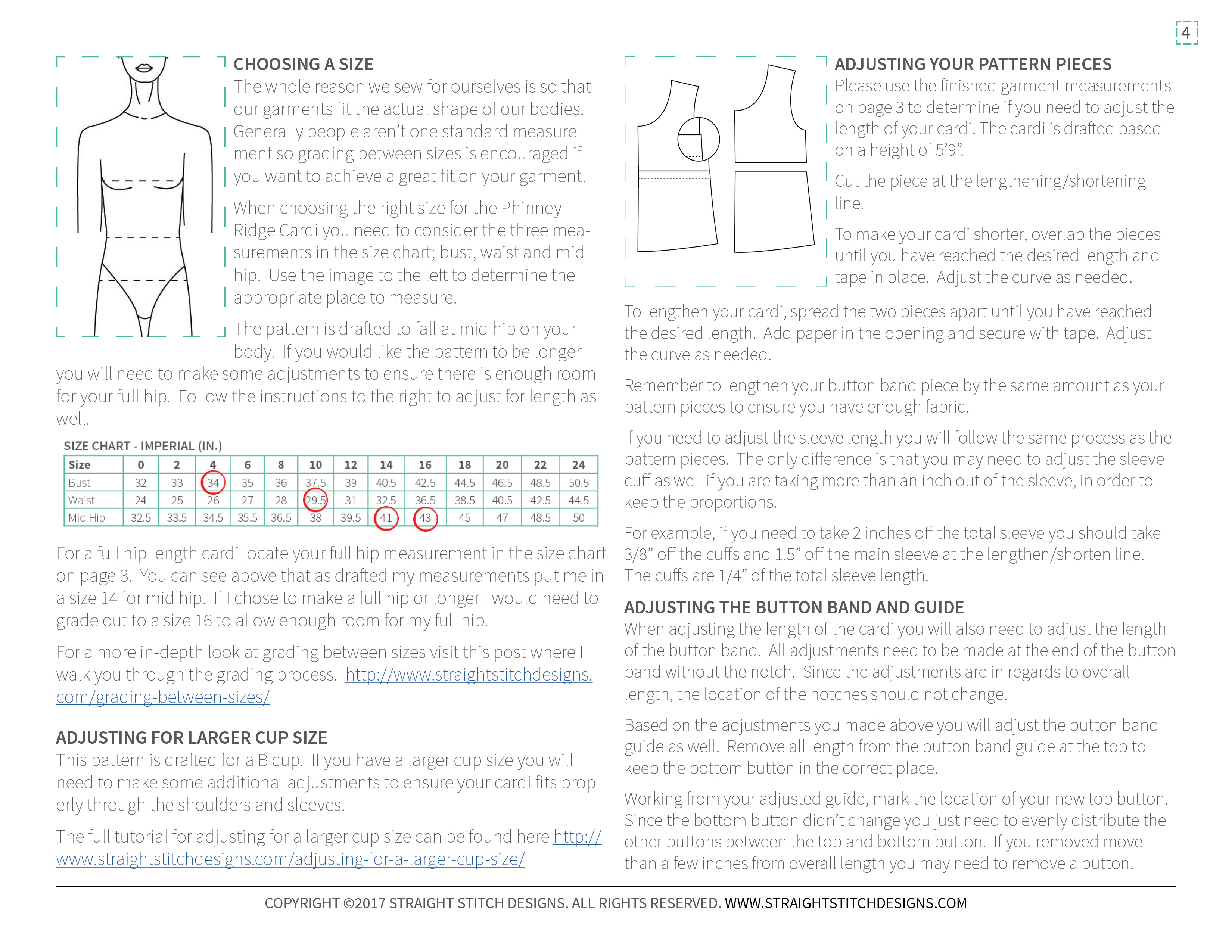 4

CHOOSING A SIZE
The whole reason we sew for ourselves is so that our garments fit the actual shape of our bodies. Generally people aren't one standard measurement so grading between sizes is encouraged if you want to achieve a great fit on your garment.

When choosing the right size for the Phinney Ridge Cardi you need to consider the three measurements in the size chart; bust, waist and mid hip. Use the image to the left to determine the appropriate place to measure.

The pattern is drafted to fall at mid hip on your body. If you would like the pattern to be longer you will need to make some adjustments to ensure there is enough room for your full hip. Follow the instructions to the right to adjust for length as well.

SIZE CHART - IMPERIAL (IN.)

| Size | 0 | 2 | 4 | 6 | 8 | 10 | 12 | 14 | 16 | 18 | 20 | 22 | 24 |
|---|---|---|---|---|---|---|---|---|---|---|---|---|---|
| Bust | 32 | 33 | 34 | 35 | 36 | 37.5 | 39 | 40.5 | 42.5 | 44.5 | 46.5 | 48.5 | 50.5 |
| Waist | 24 | 25 | 26 | 27 | 28 | 29.5 | 31 | 32.5 | 36.5 | 38.5 | 40.5 | 42.5 | 44.5 |
| Mid Hip | 32.5 | 33.5 | 34.5 | 35.5 | 36.5 | 38 | 39.5 | 41 | 43 | 45 | 47 | 48.5 | 50 |

For a full hip length cardi locate your full hip measurement in the size chart on page 3. You can see above that as drafted my measurements put me in a size 14 for mid hip. If I chose to make a full hip or longer I would need to grade out to a size 16 to allow enough room for my full hip.

For a more in-depth look at grading between sizes visit this post where I walk you through the grading process. http://www.straightstitchdesigns.com/grading-between-sizes/

ADJUSTING FOR LARGER CUP SIZE
This pattern is drafted for a B cup. If you have a larger cup size you will need to make some additional adjustments to ensure your cardi fits properly through the shoulders and sleeves.

The full tutorial for adjusting for a larger cup size can be found here http://www.straightstitchdesigns.com/adjusting-for-a-larger-cup-size/

ADJUSTING YOUR PATTERN PIECES
Please use the finished garment measurements on page 3 to determine if you need to adjust the length of your cardi. The cardi is drafted based on a height of 5'9".

Cut the piece at the lengthening/shortening line.

To make your cardi shorter, overlap the pieces until you have reached the desired length and tape in place. Adjust the curve as needed.

To lengthen your cardi, spread the two pieces apart until you have reached the desired length. Add paper in the opening and secure with tape. Adjust the curve as needed.

Remember to lengthen your button band piece by the same amount as your pattern pieces to ensure you have enough fabric.

If you need to adjust the sleeve length you will follow the same process as the pattern pieces. The only difference is that you may need to adjust the sleeve cuff as well if you are taking more than an inch out of the sleeve, in order to keep the proportions.

For example, if you need to take 2 inches off the total sleeve you should take 3/8" off the cuffs and 1.5" off the main sleeve at the lengthen/shorten line. The cuffs are 1/4" of the total sleeve length.

ADJUSTING THE BUTTON BAND AND GUIDE
When adjusting the length of the cardi you will also need to adjust the length of the button band. All adjustments need to be made at the end of the button band without the notch. Since the adjustments are in regards to overall length, the location of the notches should not change.

Based on the adjustments you made above you will adjust the button band guide as well. Remove all length from the button band guide at the top to keep the bottom button in the correct place.

Working from your adjusted guide, mark the location of your new top button. Since the bottom button didn't change you just need to evenly distribute the other buttons between the top and bottom button. If you removed move than a few inches from overall length you may need to remove a button.

COPYRIGHT ©2017 STRAIGHT STITCH DESIGNS. ALL RIGHTS RESERVED. WWW.STRAIGHTSTITCHDESIGNS.COM